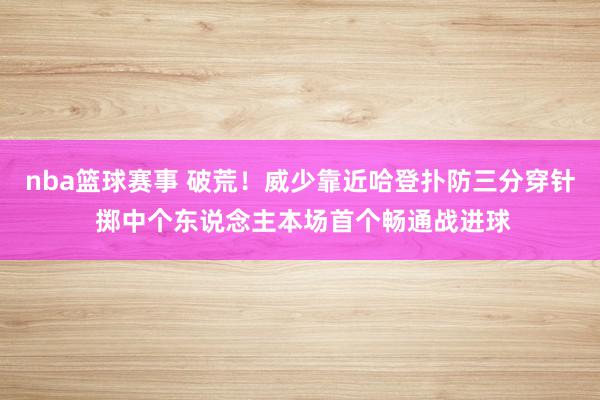 nba篮球赛事 破荒！威少靠近哈登扑防三分穿针掷中个东说念主本场首个畅通战进球